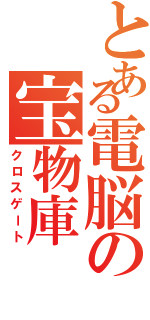 とある電脳の宝物庫

クロスゲート